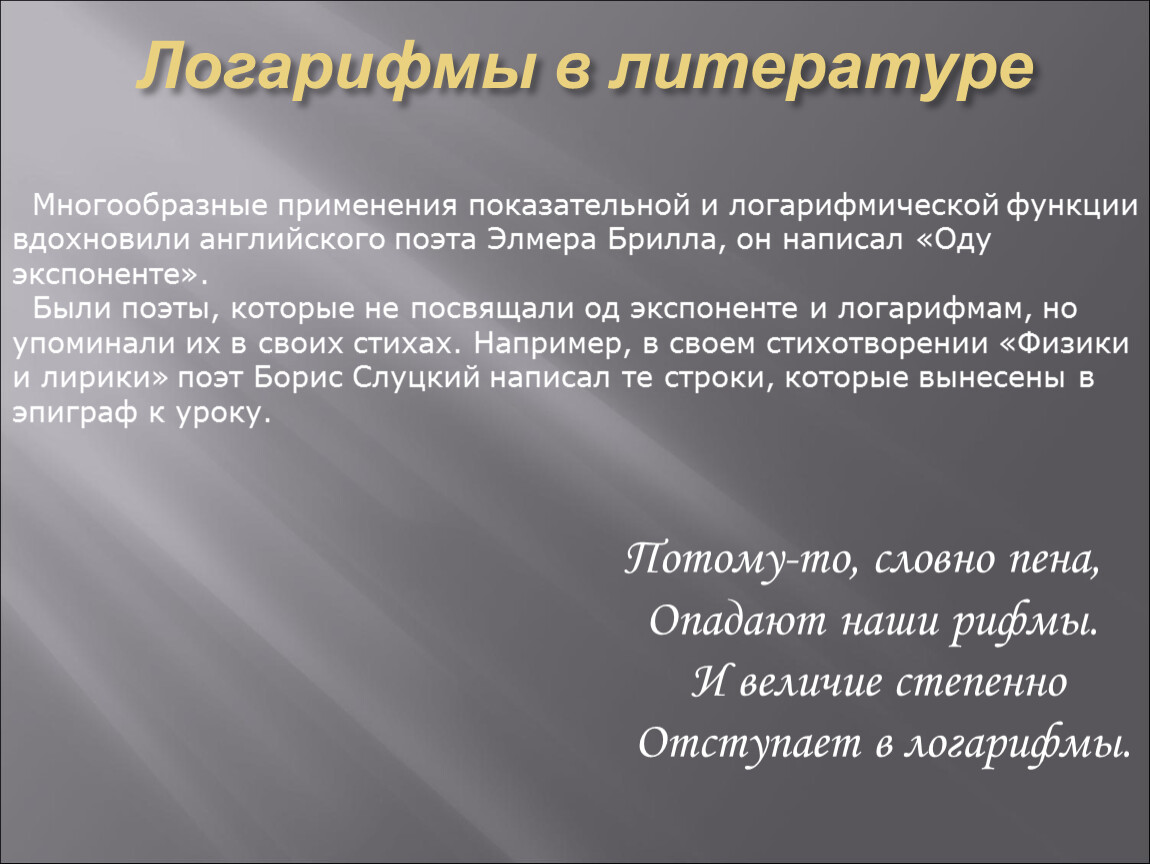 Логарифмы в литературе

Многообразные применения показательной и логарифмической функции вдохновили английского поэта Элмера Брилла, он написал «Оду экспоненте».

Были поэты, которые не посвящали од экспоненте и логарифмам, но упоминали их в своих стихах. Например, в своем стихотворении «Физики и лирики» поэт Борис Слуцкий написал те строки, которые вынесены в эпиграф к уроку.

Потому-то, словно пена,
Опадают наши рифмы.
И величие степенно
Отступает в логарифмы.